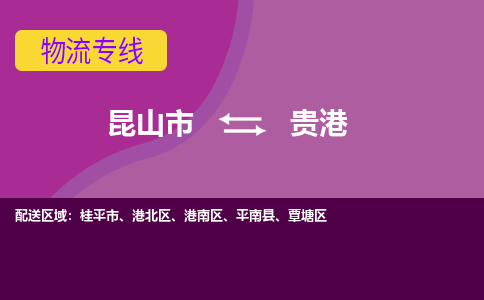 物流专线

昆山市 贵港

配送区域：桂平市、港北区、港南区、平南县、覃塘区